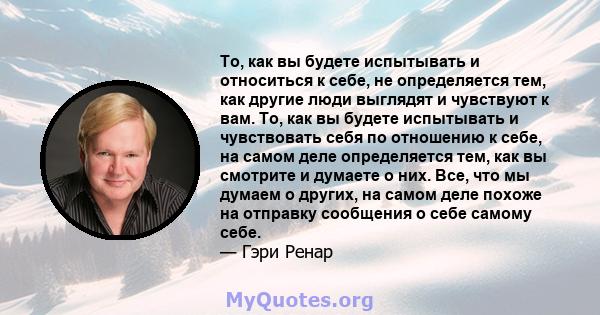 То, как вы будете испытывать и относиться к себе, не определяется тем, как другие люди выглядят и чувствуют к вам. То, как вы будете испытывать и чувствовать себя по отношению к себе, на самом деле определяется тем, как вы смотрите и думаете о них. Все, что мы думаем о других, на самом деле похоже на отправку сообщения о себе самому себе.
— Гэри Ренар

MyQuotes.org